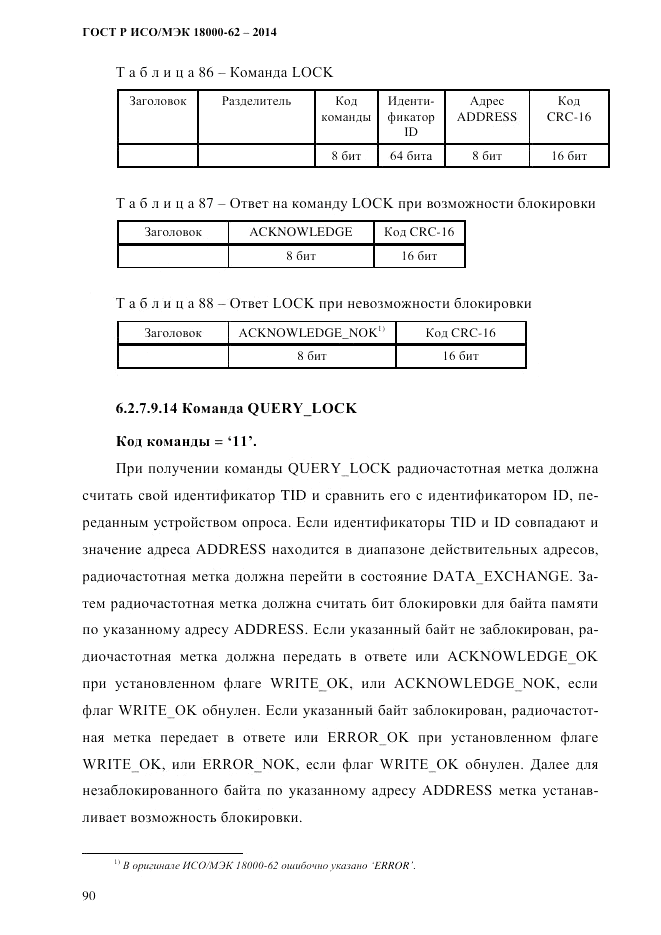 ГОСТ Р ИСО/МЭК 18000-62 – 2014

Т а б л и ц а 86 – Команда LOCK

| Заголовок | Разделитель | Код команды | Идентификатор ID | Адрес ADDRESS | Код CRC-16 |
|---|---|---|---|---|---|
| | | 8 бит | 64 бита | 8 бит | 16 бит |

Т а б л и ц а 87 – Ответ на команду LOCK при возможности блокировки

| Заголовок | ACKNOWLEDGE | Код CRC-16 |
|---|---|---|
| | 8 бит | 16 бит |

Т а б л и ц а 88 – Ответ LOCK при невозможности блокировки

| Заголовок | ACKNOWLEDGE_NOK$^{1)}$ | Код CRC-16 |
|---|---|---|
| | 8 бит | 16 бит |

6.2.7.9.14 Команда QUERY_LOCK

Код команды = ‘11’.

При получении команды QUERY_LOCK радиочастотная метка должна считать свой идентификатор TID и сравнить его с идентификатором ID, переданным устройством опроса. Если идентификаторы TID и ID совпадают и значение адреса ADDRESS находится в диапазоне действительных адресов, радиочастотная метка должна перейти в состояние DATA_EXCHANGE. Затем радиочастотная метка должна считать бит блокировки для байта памяти по указанному адресу ADDRESS. Если указанный байт не заблокирован, радиочастотная метка должна передать в ответе или ACKNOWLEDGE_OK при установленном флаге WRITE_OK, или ACKNOWLEDGE_NOK, если флаг WRITE_OK обнулен. Если указанный байт заблокирован, радиочастотная метка передает в ответе или ERROR_OK при установленном флаге WRITE_OK, или ERROR_NOK, если флаг WRITE_OK обнулен. Далее для незаблокированного байта по указанному адресу ADDRESS метка устанавливает возможность блокировки.

$^{1)}$ В оригинале ИСО/МЭК 18000-62 ошибочно указано ‘ERROR’.

90